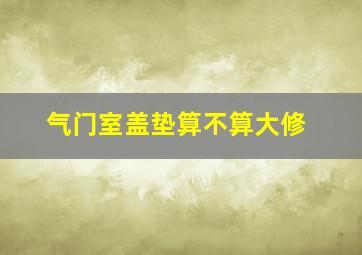 气门室盖垫算不算大修